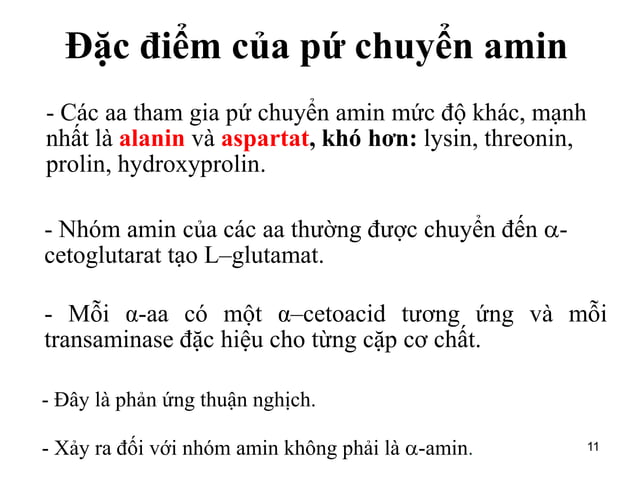 Đặc điểm của pứ chuyển amin

- Các aa tham gia pứ chuyển amin mức độ khác, mạnh nhất là alanin và aspartat, khó hơn: lysin, threonin, prolin, hydroxyprolin.

- Nhóm amin của các aa thường được chuyển đến α-cetoglutarat tạo L–glutamat.

- Mỗi α-aa có một α–cetoacid tương ứng và mỗi transaminase đặc hiệu cho từng cặp cơ chất.

- Đây là phản ứng thuận nghịch.

- Xảy ra đối với nhóm amin không phải là α-amin.

11